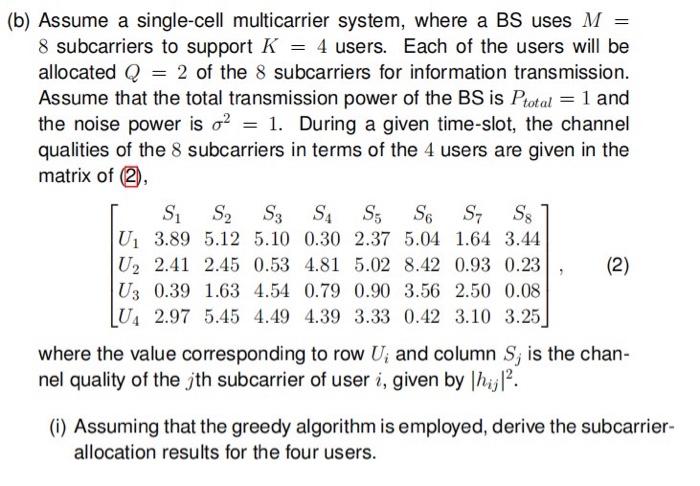 (b) Assume a single-cell multicarrier system, where a BS uses $M = 8$ subcarriers to support $K = 4$ users. Each of the users will be allocated $Q = 2$ of the $8$ subcarriers for information transmission. Assume that the total transmission power of the BS is $P_{total} = 1$ and the noise power is $\sigma^2 = 1$. During a given time-slot, the channel qualities of the $8$ subcarriers in terms of the $4$ users are given in the matrix of (2),

$$\begin{bmatrix} & S_1 & S_2 & S_3 & S_4 & S_5 & S_6 & S_7 & S_8 \\ U_1 & 3.89 & 5.12 & 5.10 & 0.30 & 2.37 & 5.04 & 1.64 & 3.44 \\ U_2 & 2.41 & 2.45 & 0.53 & 4.81 & 5.02 & 8.42 & 0.93 & 0.23 \\ U_3 & 0.39 & 1.63 & 4.54 & 0.79 & 0.90 & 3.56 & 2.50 & 0.08 \\ U_4 & 2.97 & 5.45 & 4.49 & 4.39 & 3.33 & 0.42 & 3.10 & 3.25 \end{bmatrix}, \quad (2)$$

where the value corresponding to row $U_i$ and column $S_j$ is the channel quality of the $j$th subcarrier of user $i$, given by $|h_{ij}|^2$.

(i) Assuming that the greedy algorithm is employed, derive the subcarrier-allocation results for the four users.